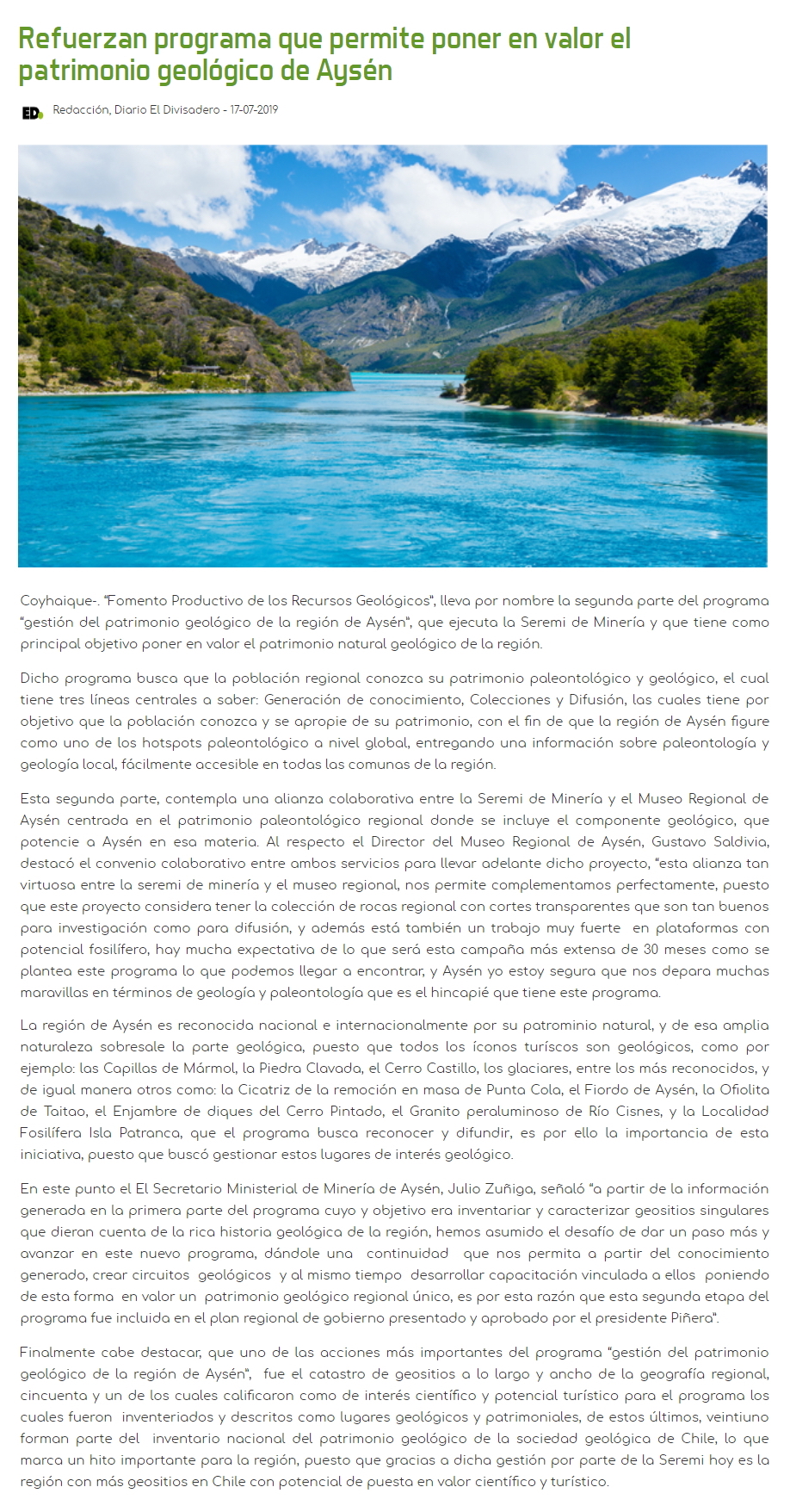 Refuerzan programa que permite poner en valor el patrimonio geológico de Aysén

ED. Redacción, Diario El Divisadero - 17-07-2019

Coyhaique-. "Fomento Productivo de los Recursos Geológicos", lleva por nombre la segunda parte del programa "gestión del patrimonio geológico de la región de Aysén", que ejecuta la Seremi de Minería y que tiene como principal objetivo poner en valor el patrimonio natural geológico de la región.

Dicho programa busca que la población regional conozca su patrimonio paleontológico y geológico, el cual tiene tres líneas centrales a saber: Generación de conocimiento, Colecciones y Difusión, las cuales tiene por objetivo que la población conozca y se apropie de su patrimonio, con el fin de que la región de Aysén figure como uno de los hotspots paleontológico a nivel global, entregando una información sobre paleontología y geología local, fácilmente accesible en todas las comunas de la región.

Esta segunda parte, contempla una alianza colaborativa entre la Seremi de Minería y el Museo Regional de Aysén centrada en el patrimonio paleontológico regional donde se incluye el componente geológico, que potencie a Aysén en esa materia. Al respecto el Director del Museo Regional de Aysén, Gustavo Saldivia, destacó el convenio colaborativo entre ambos servicios para llevar adelante dicho proyecto, "esta alianza tan virtuosa entre la seremi de minería y el museo regional, nos permite complementamos perfectamente, puesto que este proyecto considera tener la colección de rocas regional con cortes transparentes que son tan buenos para investigación como para difusión, y además está también un trabajo muy fuerte en plataformas con potencial fosilífero, hay mucha expectativa de lo que será esta campaña más extensa de 30 meses como se plantea este programa lo que podemos llegar a encontrar, y Aysén yo estoy segura que nos depara muchas maravillas en términos de geología y paleontología que es el hincapié que tiene este programa.

La región de Aysén es reconocida nacional e internacionalmente por su patrominio natural, y de esa amplia naturaleza sobresale la parte geológica, puesto que todos los íconos turíscos son geológicos, como por ejemplo: las Capillas de Mármol, la Piedra Clavada, el Cerro Castillo, los glaciares, entre los más reconocidos, y de igual manera otros como: la Cicatriz de la remoción en masa de Punta Cola, el Fiordo de Aysén, la Ofiolita de Taitao, el Enjambre de diques del Cerro Pintado, el Granito peraluminoso de Río Cisnes, y la Localidad Fosilífera Isla Patranca, que el programa busca reconocer y difundir, es por ello la importancia de esta iniciativa, puesto que buscó gestionar estos lugares de interés geológico.

En este punto el El Secretario Ministerial de Minería de Aysén, Julio Zuñiga, señaló "a partir de la información generada en la primera parte del programa cuyo y objetivo era inventariar y caracterizar geositios singulares que dieran cuenta de la rica historia geológica de la región, hemos asumido el desafío de dar un paso más y avanzar en este nuevo programa, dándole una continuidad que nos permita a partir del conocimiento generado, crear circuitos geológicos y al mismo tiempo desarrollar capacitación vinculada a ellos poniendo de esta forma en valor un patrimonio geológico regional único, es por esta razón que esta segunda etapa del programa fue incluida en el plan regional de gobierno presentado y aprobado por el presidente Piñera".

Finalmente cabe destacar, que uno de las acciones más importantes del programa "gestión del patrimonio geológico de la región de Aysén", fue el catastro de geositios a lo largo y ancho de la geografía regional, cincuenta y un de los cuales calificaron como de interés científico y potencial turístico para el programa los cuales fueron inventeriados y descritos como lugares geológicos y patrimoniales, de estos últimos, veintiuno forman parte del inventario nacional del patrimonio geológico de la sociedad geológica de Chile, lo que marca un hito importante para la región, puesto que gracias a dicha gestión por parte de la Seremi hoy es la región con más geositios en Chile con potencial de puesta en valor científico y turístico.